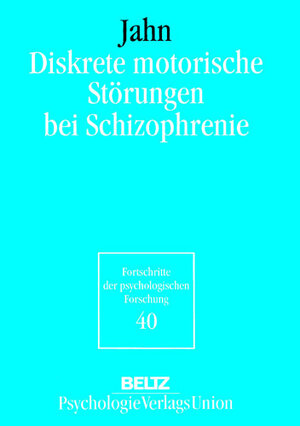 Jahn
Diskrete motorische Störungen bei Schizophrenie

Fortschritte der psychologischen Forschung
40

BELTZ
PsychologieVerlagsUnion